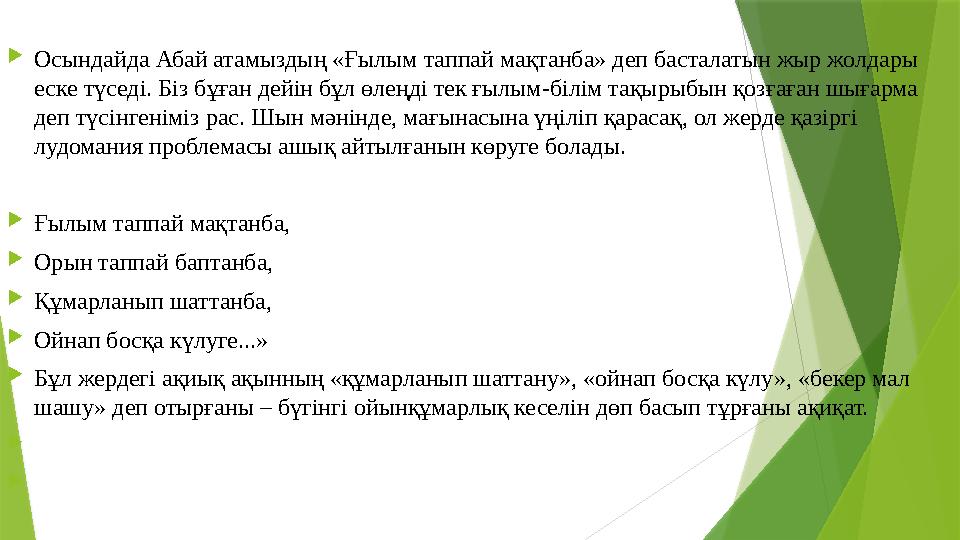 Осындайда Абай атамыздың «Ғылым таппай мақтанба» деп басталатын жыр жолдары еске түседі. Біз бұған дейін бұл өлеңді тек ғылым-білім тақырыбын қозғаған шығарма деп түсінгеніміз рас. Шын мәнінде, мағынасына үңіліп қарасақ, ол жерде қазіргі лудомания проблемасы ашық айтылғанын көруге болады.

Ғылым таппай мақтанба,

Орын таппай баптанба,

Құмарланып шаттанба,

Ойнап босқа күлуге...»

Бұл жердегі ақиық ақынның «құмарланып шаттану», «ойнап босқа күлу», «бекер мал шашу» деп отырғаны – бүгінгі ойынқұмарлық кеселін дөп басып тұрғаны ақиқат.